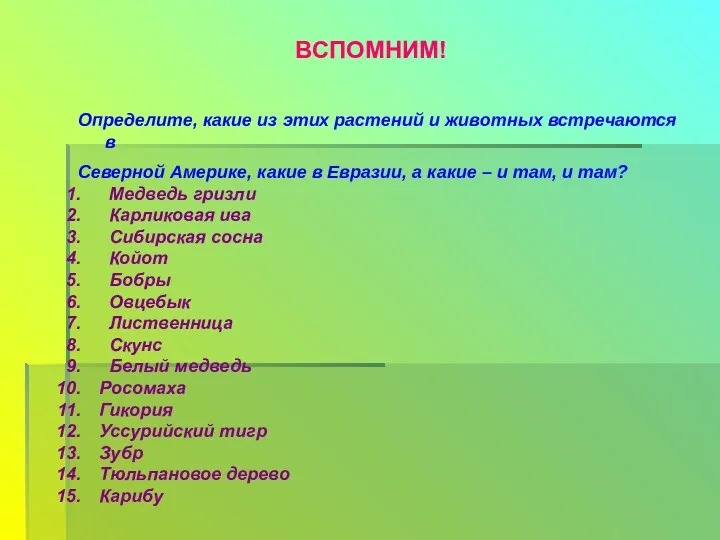 ВСПОМНИМ!

Определите, какие из этих растений и животных встречаются в

Северной Америке, какие в Евразии, а какие – и там, и там?

1. Медведь гризли
2. Карликовая ива
3. Сибирская сосна
4. Койот
5. Бобры
6. Овцебык
7. Лиственница
8. Скунс
9. Белый медведь
10. Росомаха
11. Гикория
12. Уссурийский тигр
13. Зубр
14. Тюльпановое дерево
15. Карибу